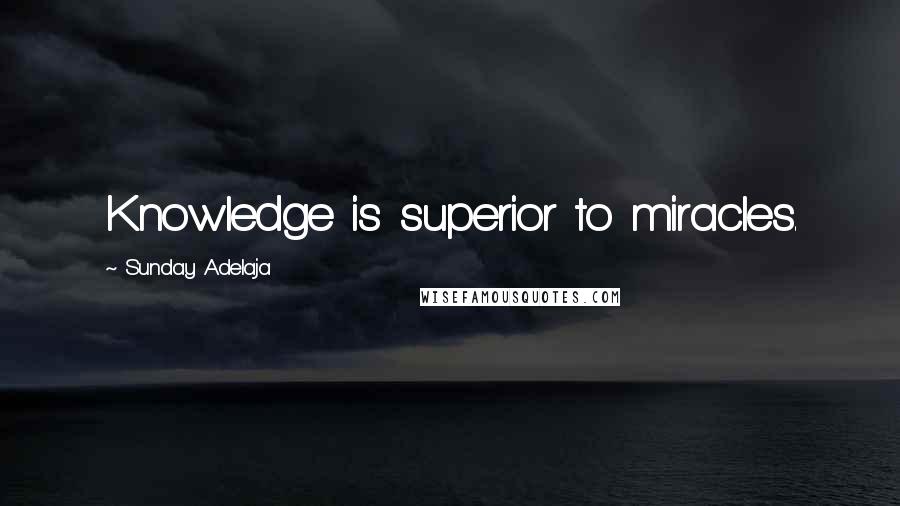 Knowledge is superior to miracles.

~ Sunday Adelaja

WISEFAMOUSQUOTES.COM